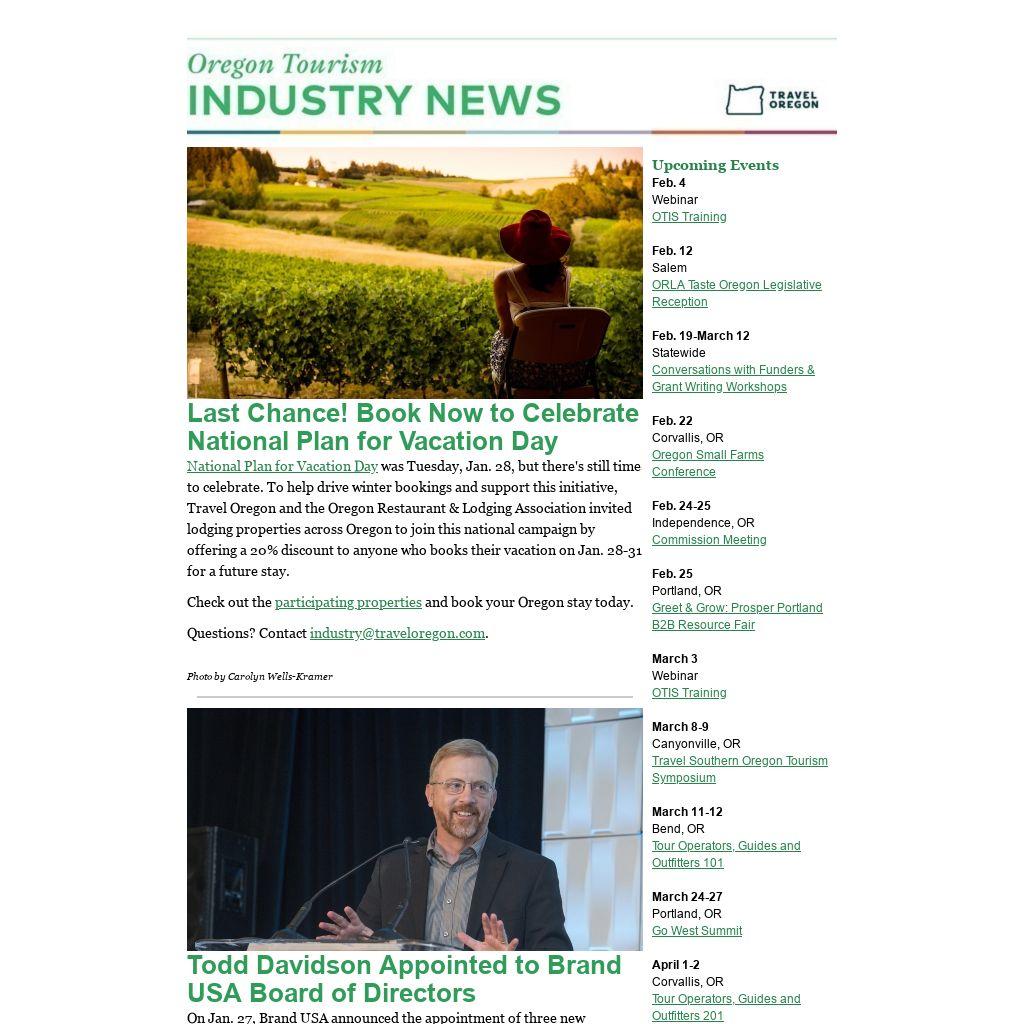 Oregon Tourism
INDUSTRY NEWS

TRAVEL
OREGON

Last Chance! Book Now to Celebrate National Plan for Vacation Day

National Plan for Vacation Day was Tuesday, Jan. 28, but there's still time to celebrate. To help drive winter bookings and support this initiative, Travel Oregon and the Oregon Restaurant & Lodging Association invited lodging properties across Oregon to join this national campaign by offering a 20% discount to anyone who books their vacation on Jan. 28-31 for a future stay.

Check out the participating properties and book your Oregon stay today.

Questions? Contact industry@traveloregon.com.

Photo by Carolyn Wells-Kramer

Todd Davidson Appointed to Brand USA Board of Directors

On Jan. 27, Brand USA announced the appointment of three new

Upcoming Events

Feb. 4
Webinar
OTIS Training

Feb. 12
Salem
ORLA Taste Oregon Legislative Reception

Feb. 19-March 12
Statewide
Conversations with Funders & Grant Writing Workshops

Feb. 22
Corvallis, OR
Oregon Small Farms Conference

Feb. 24-25
Independence, OR
Commission Meeting

Feb. 25
Portland, OR
Greet & Grow: Prosper Portland B2B Resource Fair

March 3
Webinar
OTIS Training

March 8-9
Canyonville, OR
Travel Southern Oregon Tourism Symposium

March 11-12
Bend, OR
Tour Operators, Guides and Outfitters 101

March 24-27
Portland, OR
Go West Summit

April 1-2
Corvallis, OR
Tour Operators, Guides and Outfitters 201